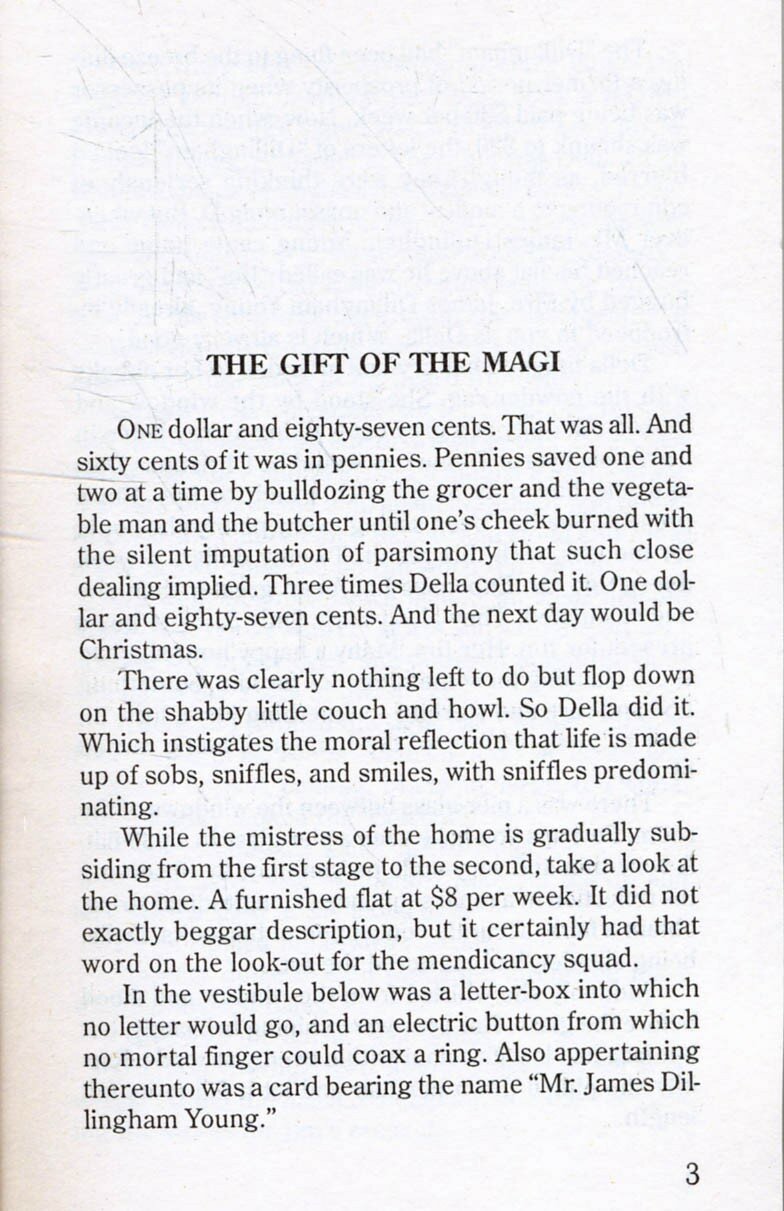 THE GIFT OF THE MAGI

ONE dollar and eighty-seven cents. That was all. And sixty cents of it was in pennies. Pennies saved one and two at a time by bulldozing the grocer and the vegetable man and the butcher until one's cheek burned with the silent imputation of parsimony that such close dealing implied. Three times Della counted it. One dollar and eighty-seven cents. And the next day would be Christmas.

There was clearly nothing left to do but flop down on the shabby little couch and howl. So Della did it. Which instigates the moral reflection that life is made up of sobs, sniffles, and smiles, with sniffles predominating.

While the mistress of the home is gradually subsiding from the first stage to the second, take a look at the home. A furnished flat at $8 per week. It did not exactly beggar description, but it certainly had that word on the look-out for the mendicancy squad.

In the vestibule below was a letter-box into which no letter would go, and an electric button from which no mortal finger could coax a ring. Also appertaining thereunto was a card bearing the name "Mr. James Dillingham Young."

3